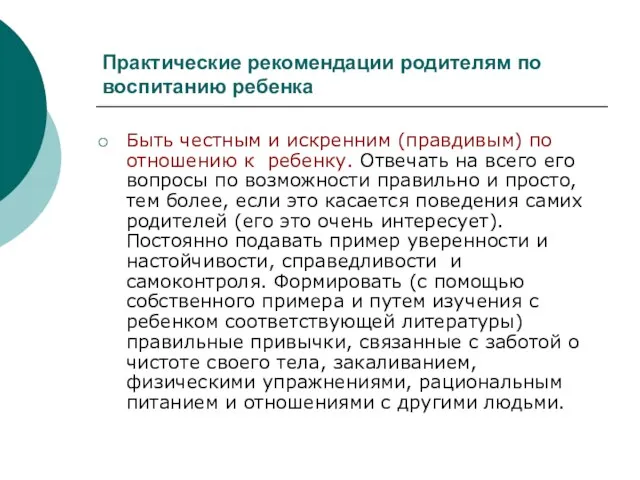 Практические рекомендации родителям по воспитанию ребенка

Быть честным и искренним (правдивым) по отношению к ребенку. Отвечать на всего его вопросы по возможности правильно и просто, тем более, если это касается поведения самих родителей (его это очень интересует). Постоянно подавать пример уверенности и настойчивости, справедливости и самоконтроля. Формировать (с помощью собственного примера и путем изучения с ребенком соответствующей литературы) правильные привычки, связанные с заботой о чистоте своего тела, закаливанием, физическими упражнениями, рациональным питанием и отношениями с другими людьми.